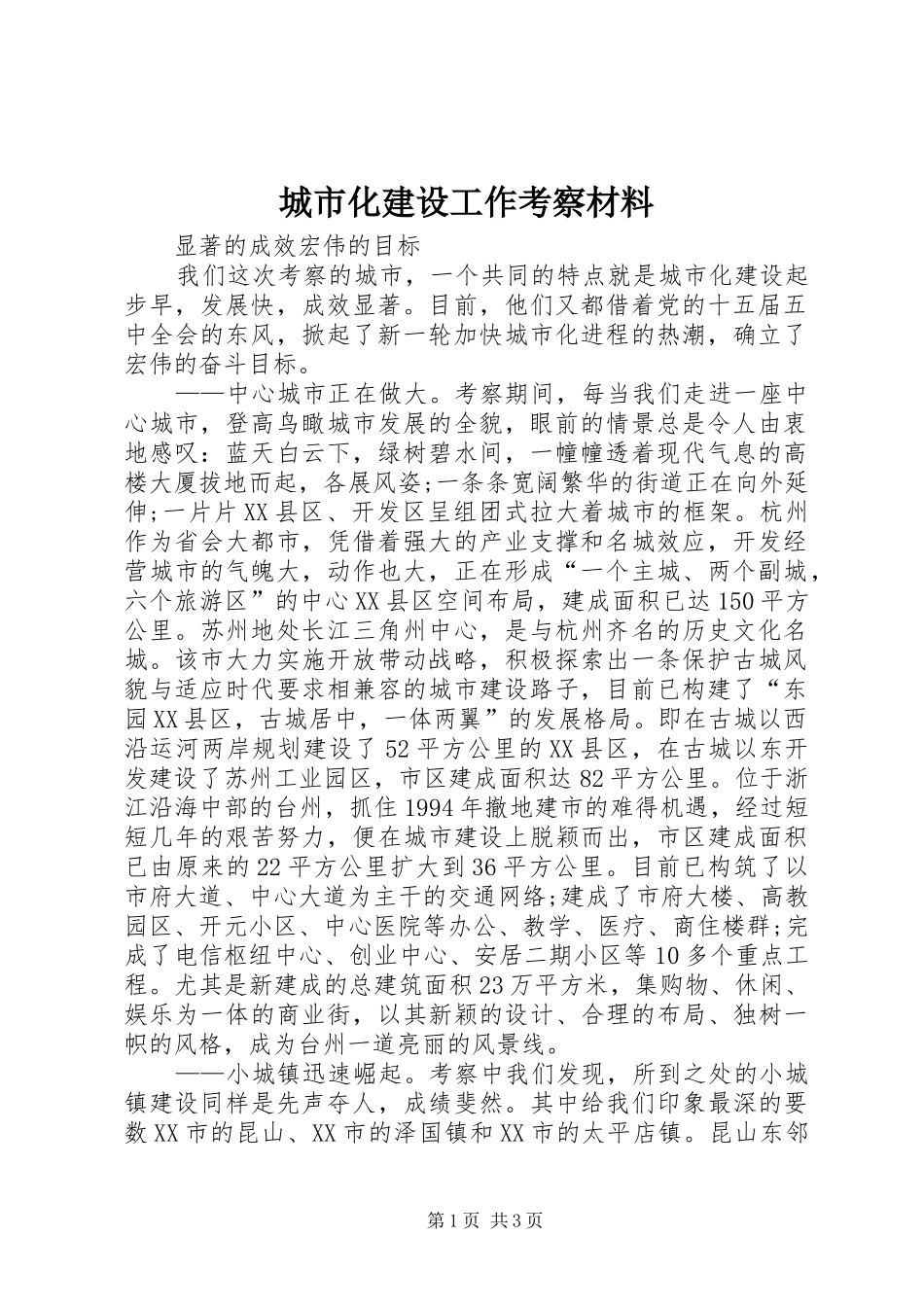 城市化建设工作考察材料

显著的成效宏伟的目标

我们这次考察的城市，一个共同的特点就是城市化建设起步早，发展快，成效显著。目前，他们又都借着党的十五届五中全会的东风，掀起了新一轮加快城市化进程的热潮，确立了宏伟的奋斗目标。

——中心城市正在做大。考察期间，每当我们走进一座中心城市，登高鸟瞰城市发展的全貌，眼前的情景总是令人由衷地感叹：蓝天白云下，绿树碧水间，一幢幢透着现代气息的高楼大厦拔地而起，各展风姿;一条条宽阔繁华的街道正在向外延伸;一片片XX县区、开发区呈组团式拉大着城市的框架。杭州作为省会大都市，凭借着强大的产业支撑和名城效应，开发经营城市的气魄大，动作也大，正在形成“一个主城、两个副城，六个旅游区”的中心XX县区空间布局，建成面积已达150平方公里。苏州地处长江三角州中心，是与杭州齐名的历史文化名城。该市大力实施开放带动战略，积极探索出一条保护古城风貌与适应时代要求相兼容的城市建设路子，目前已构建了“东园XX县区，古城居中，一体两翼”的发展格局。即在古城以西沿运河两岸规划建设了52平方公里的XX县区，在古城以东开发建设了苏州工业园区，市区建成面积达82平方公里。位于浙江沿海中部的台州，抓住1994年撤地建市的难得机遇，经过短短几年的艰苦努力，便在城市建设上脱颖而出，市区建成面积已由原来的22平方公里扩大到36平方公里。目前已构筑了以市府大道、中心大道为主干的交通网络;建成了市府大楼、高教园区、开元小区、中心医院等办公、教学、医疗、商住楼群;完成了电信枢纽中心、创业中心、安居二期小区等10多个重点工程。尤其是新建成的总建筑面积23万平方米，集购物、休闲、娱乐为一体的商业街，以其新颖的设计、合理的布局、独树一帜的风格，成为台州一道亮丽的风景线。

——小城镇迅速崛起。考察中我们发现，所到之处的小城镇建设同样是先声夺人，成绩斐然。其中给我们印象最深的要数XX市的昆山、XX市的泽国镇和XX市的太平店镇。昆山东邻

第1页 共3页